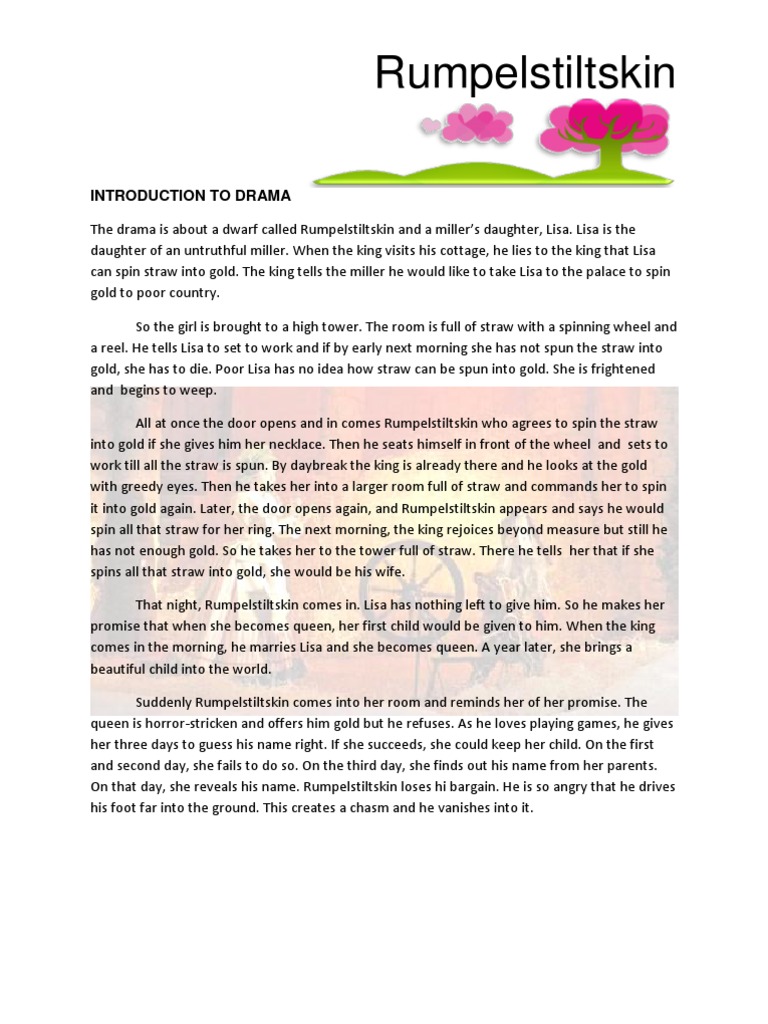 Rumpelstiltskin

INTRODUCTION TO DRAMA

The drama is about a dwarf called Rumpelstiltskin and a miller's daughter, Lisa. Lisa is the daughter of an untruthful miller. When the king visits his cottage, he lies to the king that Lisa can spin straw into gold. The king tells the miller he would like to take Lisa to the palace to spin gold to poor country.

So the girl is brought to a high tower. The room is full of straw with a spinning wheel and a reel. He tells Lisa to set to work and if by early next morning she has not spun the straw into gold, she has to die. Poor Lisa has no idea how straw can be spun into gold. She is frightened and begins to weep.

All at once the door opens and in comes Rumpelstiltskin who agrees to spin the straw into gold if she gives him her necklace. Then he seats himself in front of the wheel and sets to work till all the straw is spun. By daybreak the king is already there and he looks at the gold with greedy eyes. Then he takes her into a larger room full of straw and commands her to spin it into gold again. Later, the door opens again, and Rumpelstiltskin appears and says he would spin all that straw for her ring. The next morning, the king rejoices beyond measure but still he has not enough gold. So he takes her to the tower full of straw. There he tells her that if she spins all that straw into gold, she would be his wife.

That night, Rumpelstiltskin comes in. Lisa has nothing left to give him. So he makes her promise that when she becomes queen, her first child would be given to him. When the king comes in the morning, he marries Lisa and she becomes queen. A year later, she brings a beautiful child into the world.

Suddenly Rumpelstiltskin comes into her room and reminds her of her promise. The queen is horror-stricken and offers him gold but he refuses. As he loves playing games, he gives her three days to guess his name right. If she succeeds, she could keep her child. On the first and second day, she fails to do so. On the third day, she finds out his name from her parents. On that day, she reveals his name. Rumpelstiltskin loses hi bargain. He is so angry that he drives his foot far into the ground. This creates a chasm and he vanishes into it.